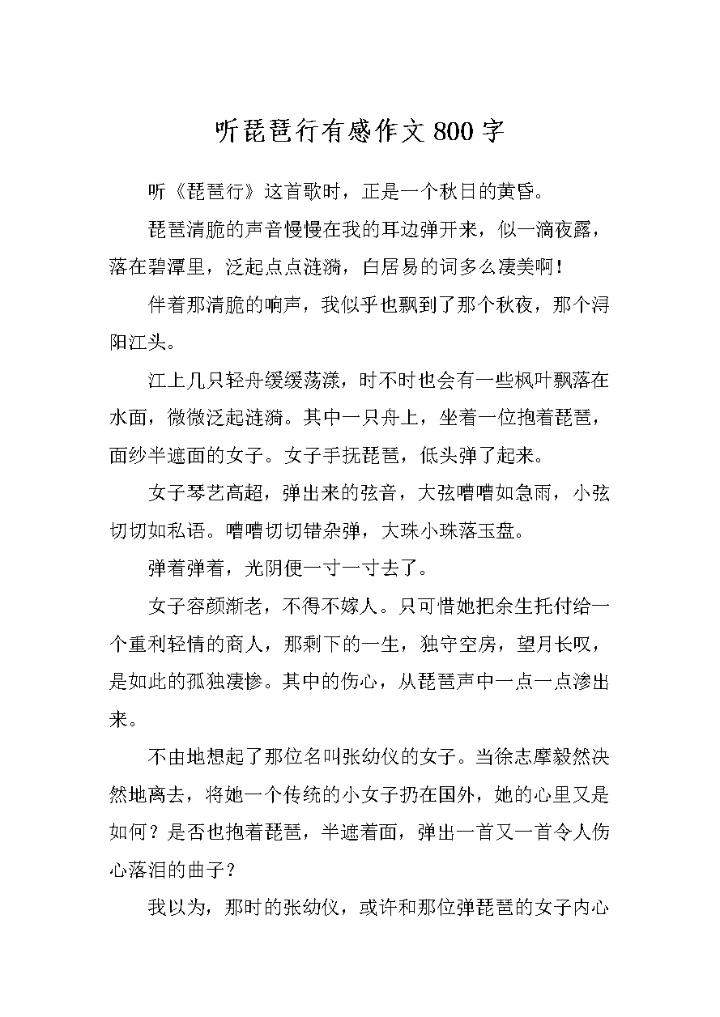 听琵琶行有感作文 800 字

听《琵琶行》这首歌时，正是一个秋日的黄昏。

琵琶清脆的声音慢慢在我的耳边弹开来，似一滴夜露，落在碧潭里，泛起点点涟漪，白居易的词多么凄美啊！

伴着那清脆的响声，我似乎也飘到了那个秋夜，那个浔阳江头。

江上几只轻舟缓缓荡漾，时不时也会有一些枫叶飘落在水面，微微泛起涟漪。其中一只舟上，坐着一位抱着琵琶，面纱半遮面的女子。女子手抚琵琶，低头弹了起来。

女子琴艺高超，弹出来的弦音，大弦嘈嘈如急雨，小弦切切如私语。嘈嘈切切错杂弹，大珠小珠落玉盘。

弹着弹着，光阴便一寸一寸去了。

女子容颜渐老，不得不嫁人。只可惜她把余生托付给一个重利轻情的商人，那剩下的一生，独守空房，望月长叹，是如此的孤独凄惨。其中的伤心，从琵琶声中一点一点渗出来。

不由地想起了那位名叫张幼仪的女子。当徐志摩毅然决然地离去，将她一个传统的小女子扔在国外，她的心里又是如何？是否也抱着琵琶，半遮着面，弹出一首又一首令人伤心落泪的曲子？

我以为，那时的张幼仪，或许和那位弹琵琶的女子内心